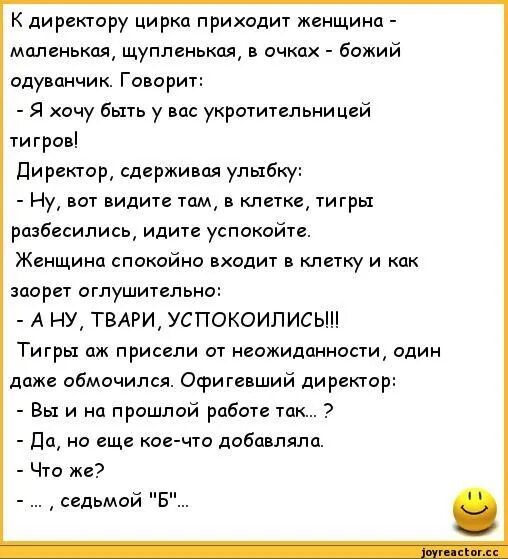 К директору цирка приходит женщина - маленькая, щупленькая, в очках - божий одуванчик. Говорит:
- Я хочу быть у вас укротительницей тигров!
Директор, сдерживая улыбку:
- Ну, вот видите там, в клетке, тигры разбесились, идите успокойте.
Женщина спокойно входит в клетку и как заорет оглушительно:
- А НУ, ТВАРИ, УСПОКОИЛИСЬ!!!
Тигры аж присели от неожиданности, один даже обмочился. Офигевший директор:
- Вы и на прошлой работе так... ?
- Да, но еще кое-что добавляла.
- Что же?
- ... , седьмой "Б"...

joyreactor.cc